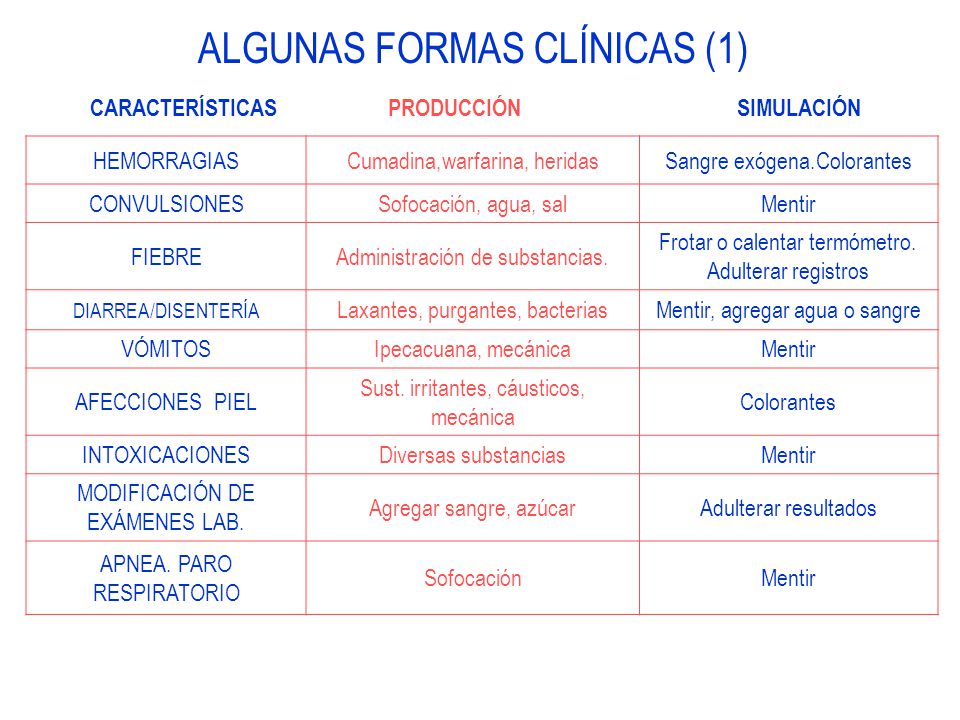 ALGUNAS FORMAS CLÍNICAS (1)

| CARACTERÍSTICAS | PRODUCCIÓN | SIMULACIÓN |
|---|---|---|
| HEMORRAGIAS | Cumadina,warfarina, heridas | Sangre exógena.Colorantes |
| CONVULSIONES | Sofocación, agua, sal | Mentir |
| FIEBRE | Administración de substancias. | Frotar o calentar termómetro. Adulterar registros |
| DIARREA/DISENTERÍA | Laxantes, purgantes, bacterias | Mentir, agregar agua o sangre |
| VÓMITOS | Ipecacuana, mecánica | Mentir |
| AFECCIONES PIEL | Sust. irritantes, cáusticos, mecánica | Colorantes |
| INTOXICACIONES | Diversas substancias | Mentir |
| MODIFICACIÓN DE EXÁMENES LAB. | Agregar sangre, azúcar | Adulterar resultados |
| APNEA. PARO RESPIRATORIO | Sofocación | Mentir |